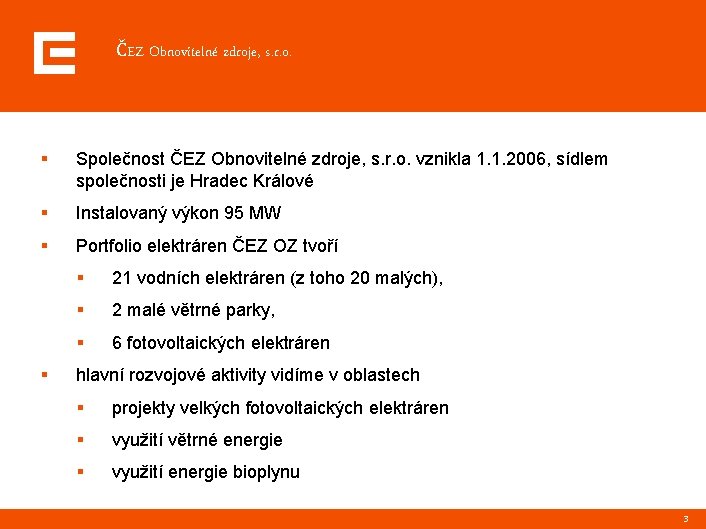 ČEZ Obnovitelné zdroje, s.r.o.

- Společnost ČEZ Obnovitelné zdroje, s.r.o. vznikla 1.1.2006, sídlem společnosti je Hradec Králové
- Instalovaný výkon 95 MW
- Portfolio elektráren ČEZ OZ tvoří
  - 21 vodních elektráren (z toho 20 malých),
  - 2 malé větrné parky,
  - 6 fotovoltaických elektráren
- hlavní rozvojové aktivity vidíme v oblastech
  - projekty velkých fotovoltaických elektráren
  - využití větrné energie
  - využití energie bioplynu

3